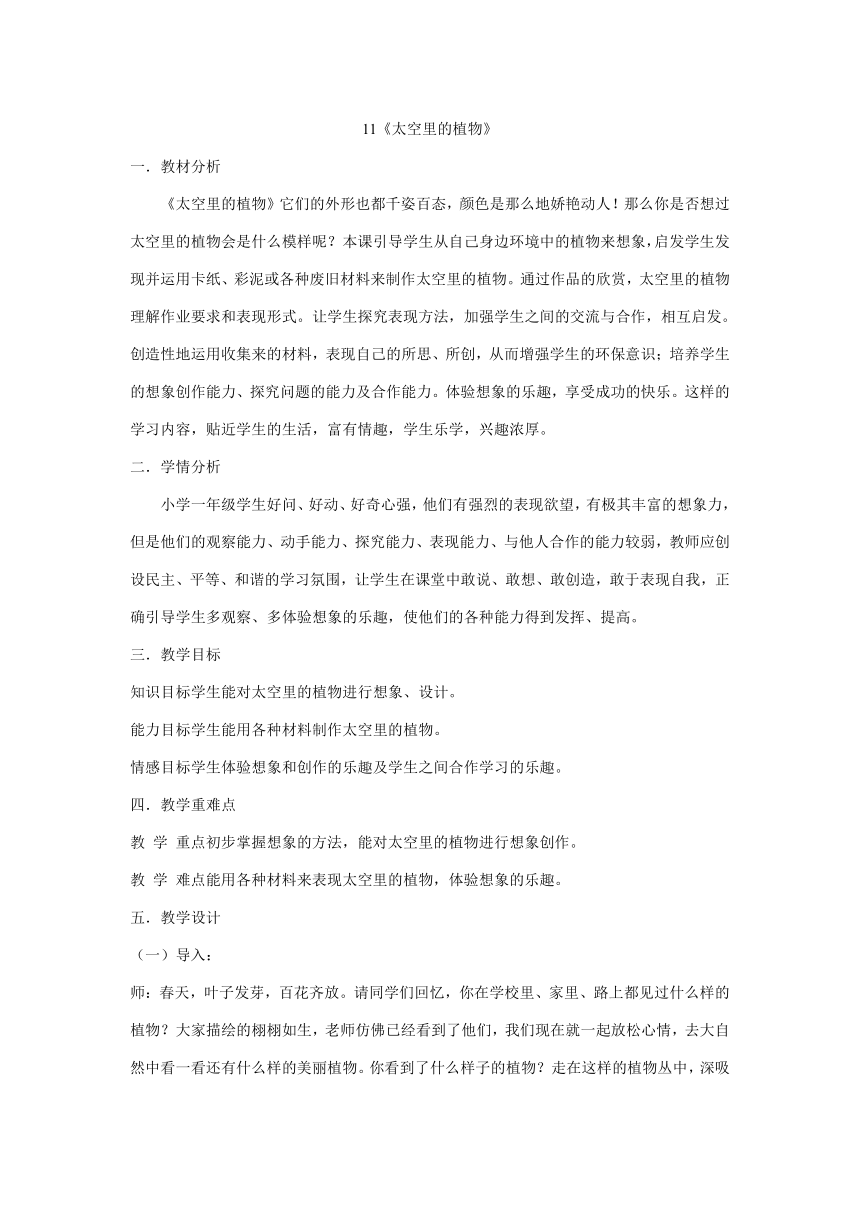 11《太空里的植物》

一．教材分析

《太空里的植物》它们的外形也都千姿百态，颜色是那么地娇艳动人！那么你是否想过太空里的植物会是什么模样呢？本课引导学生从自己身边环境中的植物来想象，启发学生发现并运用卡纸、彩泥或各种废旧材料来制作太空里的植物。通过作品的欣赏，太空里的植物理解作业要求和表现形式。让学生探究表现方法，加强学生之间的交流与合作，相互启发。创造性地运用收集来的材料，表现自己的所思、所创，从而增强学生的环保意识；培养学生的想象创作能力、探究问题的能力及合作能力。体验想象的乐趣，享受成功的快乐。这样的学习内容，贴近学生的生活，富有情趣，学生乐学，兴趣浓厚。

二．学情分析

小学一年级学生好问、好动、好奇心强，他们有强烈的表现欲望，有极其丰富的想象力，但是他们的观察能力、动手能力、探究能力、表现能力、与他人合作的能力较弱，教师应创设民主、平等、和谐的学习氛围，让学生在课堂中敢说、敢想、敢创造，敢于表现自我，正确引导学生多观察、多体验想象的乐趣，使他们的各种能力得到发挥、提高。

三．教学目标

知识目标学生能对太空里的植物进行想象、设计。

能力目标学生能用各种材料制作太空里的植物。

情感目标学生体验想象和创作的乐趣及学生之间合作学习的乐趣。

四．教学重难点

教 学 重点初步掌握想象的方法，能对太空里的植物进行想象创作。

教 学 难点能用各种材料来表现太空里的植物，体验想象的乐趣。

五．教学设计

（一）导入：

师：春天，叶子发芽，百花齐放。请同学们回忆，你在学校里、家里、路上都见过什么样的植物？大家描绘的栩栩如生，老师仿佛已经看到了他们，我们现在就一起放松心情，去大自然中看一看还有什么样的美丽植物。你看到了什么样子的植物？走在这样的植物丛中，深吸